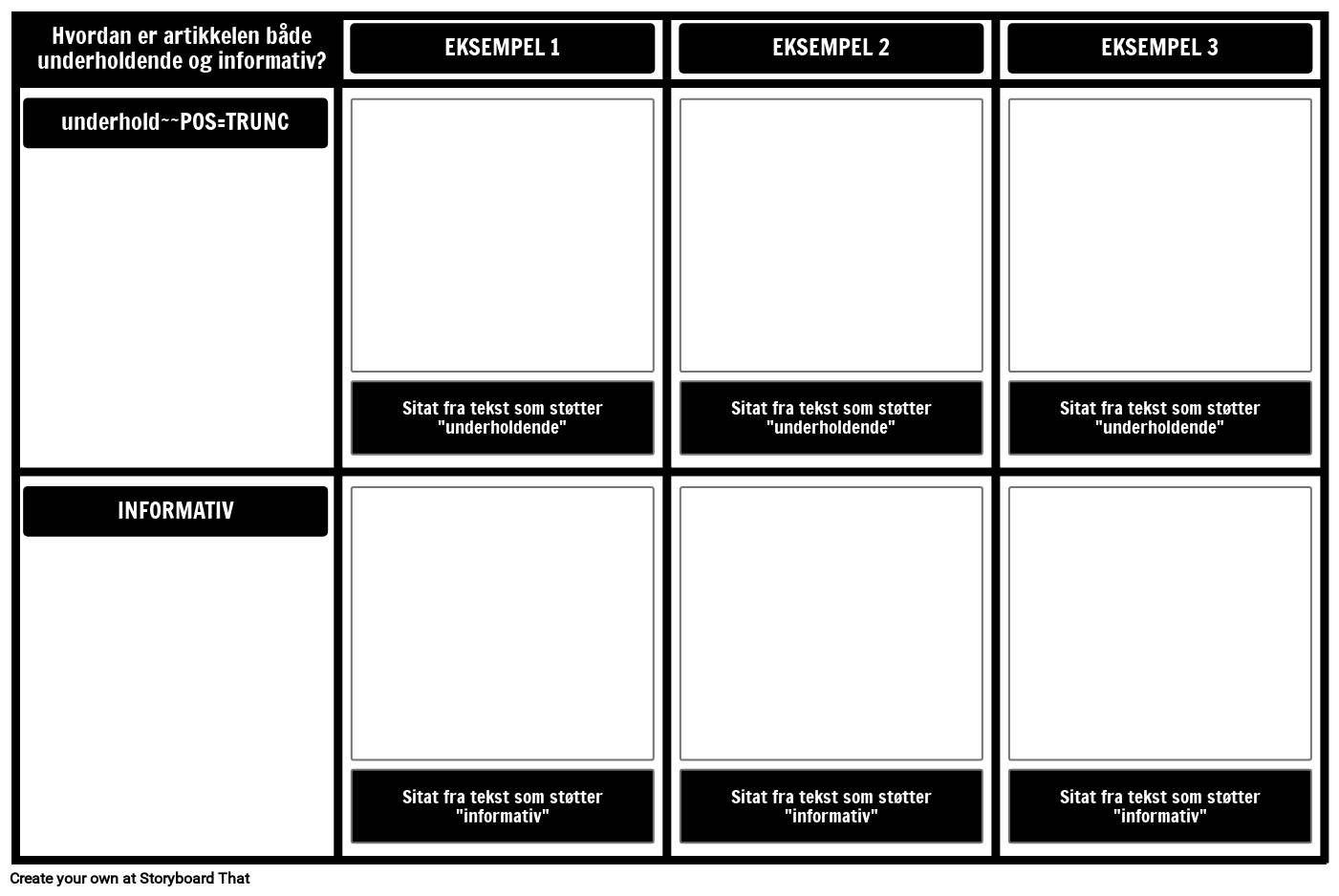 | Hvordan er artikkelen både underholdende og informativ? | EKSEMPEL 1 | EKSEMPEL 2 | EKSEMPEL 3 |
|---|---|---|---|
| underhold~~POS=TRUNC | Sitat fra tekst som støtter "underholdende" | Sitat fra tekst som støtter "underholdende" | Sitat fra tekst som støtter "underholdende" |
| INFORMATIV | Sitat fra tekst som støtter "informativ" | Sitat fra tekst som støtter "informativ" | Sitat fra tekst som støtter "informativ" |

Create your own at Storyboard That